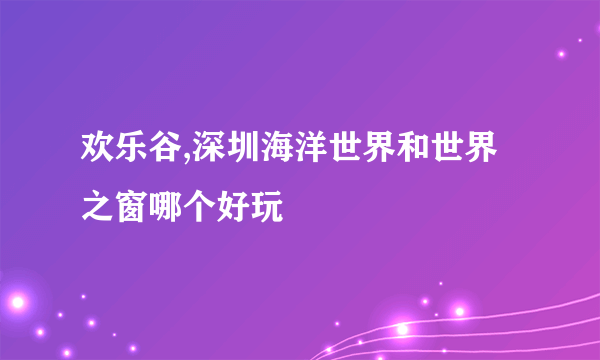 欢乐谷,深圳海洋世界和世界之窗哪个好玩